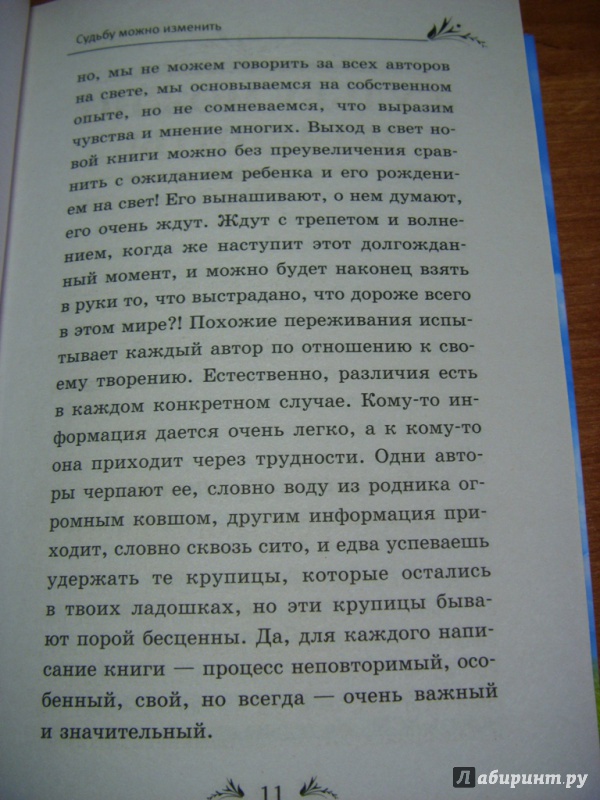 Судьбу можно изменить

но, мы не можем говорить за всех авторов на свете, мы основываемся на собственном опыте, но не сомневаемся, что выразим чувства и мнение многих. Выход в свет новой книги можно без преувеличения сравнить с ожиданием ребенка и его рождением на свет! Его вынашивают, о нем думают, его очень ждут. Ждут с трепетом и волнением, когда же наступит этот долгожданный момент, и можно будет наконец взять в руки то, что выстрадано, что дороже всего в этом мире?! Похожие переживания испытывает каждый автор по отношению к своему творению. Естественно, различия есть в каждом конкретном случае. Кому-то информация дается очень легко, а к кому-то она приходит через трудности. Одни авторы черпают ее, словно воду из родника огромным ковшом, другим информация приходит, словно сквозь сито, и едва успеваешь удержать те крупицы, которые остались в твоих ладошках, но эти крупицы бывают порой бесценны. Да, для каждого написание книги — процесс неповторимый, особенный, свой, но всегда — очень важный и значительный.

11

Лабиринт.ру